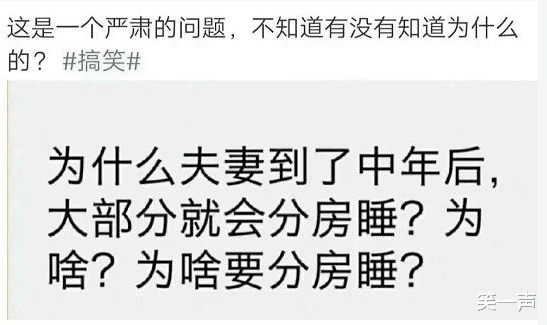 这是一个严肃的问题，不知道有没有知道为什么的？ #搞笑#

为什么夫妻到了中年后，大部分就会分房睡？为啥？为啥要分房睡？

笑一声